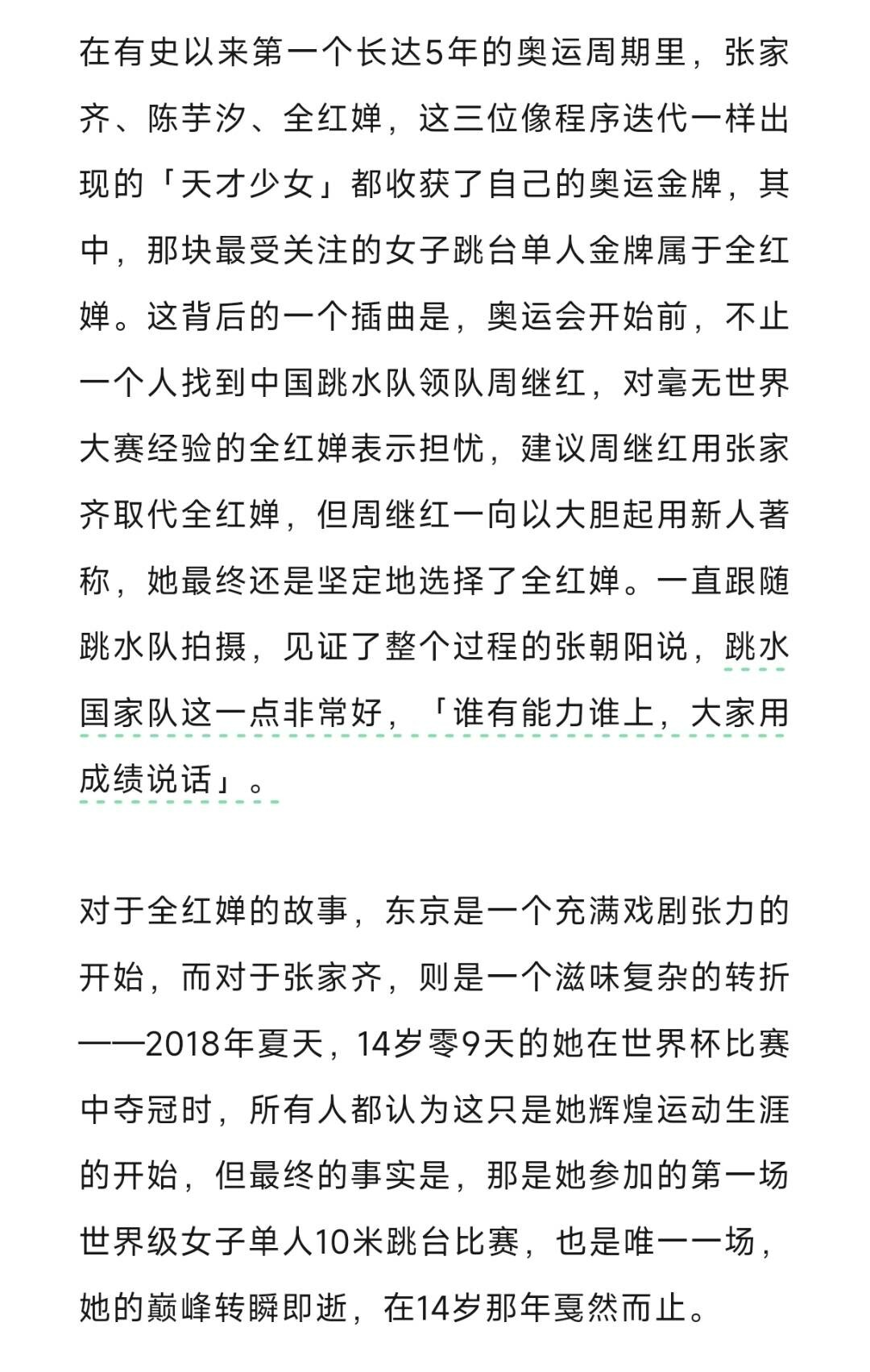 在有史以来第一个长达5年的奥运周期里，张家齐、陈芋汐、全红婵，这三位像程序迭代一样出现的「天才少女」都收获了自己的奥运金牌，其中，那块最受关注的女子跳台单人金牌属于全红婵。这背后的一个插曲是，奥运会开始前，不止一个人找到中国跳水队领队周继红，对毫无世界大赛经验的全红婵表示担忧，建议周继红用张家齐取代全红婵，但周继红一向以大胆起用新人著称，她最终还是坚定地选择了全红婵。一直跟随跳水队拍摄，见证了整个过程的张朝阳说，跳水国家队这一点非常好，「谁有能力谁上，大家用成绩说话」。

对于全红婵的故事，东京是一个充满戏剧张力的开始，而对于张家齐，则是一个滋味复杂的转折——2018年夏天，14岁零9天的她在世界杯比赛中夺冠时，所有人都认为这只是她辉煌运动生涯的开始，但最终的事实是，那是她参加的第一场世界级女子单人10米跳台比赛，也是唯一一场，她的巅峰转瞬即逝，在14岁那年戛然而止。